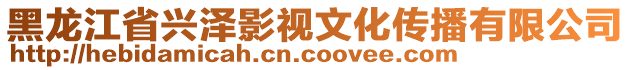 黑龙江省兴泽影视文化传播有限公司
http://hebidamicah.cn.coovee.com